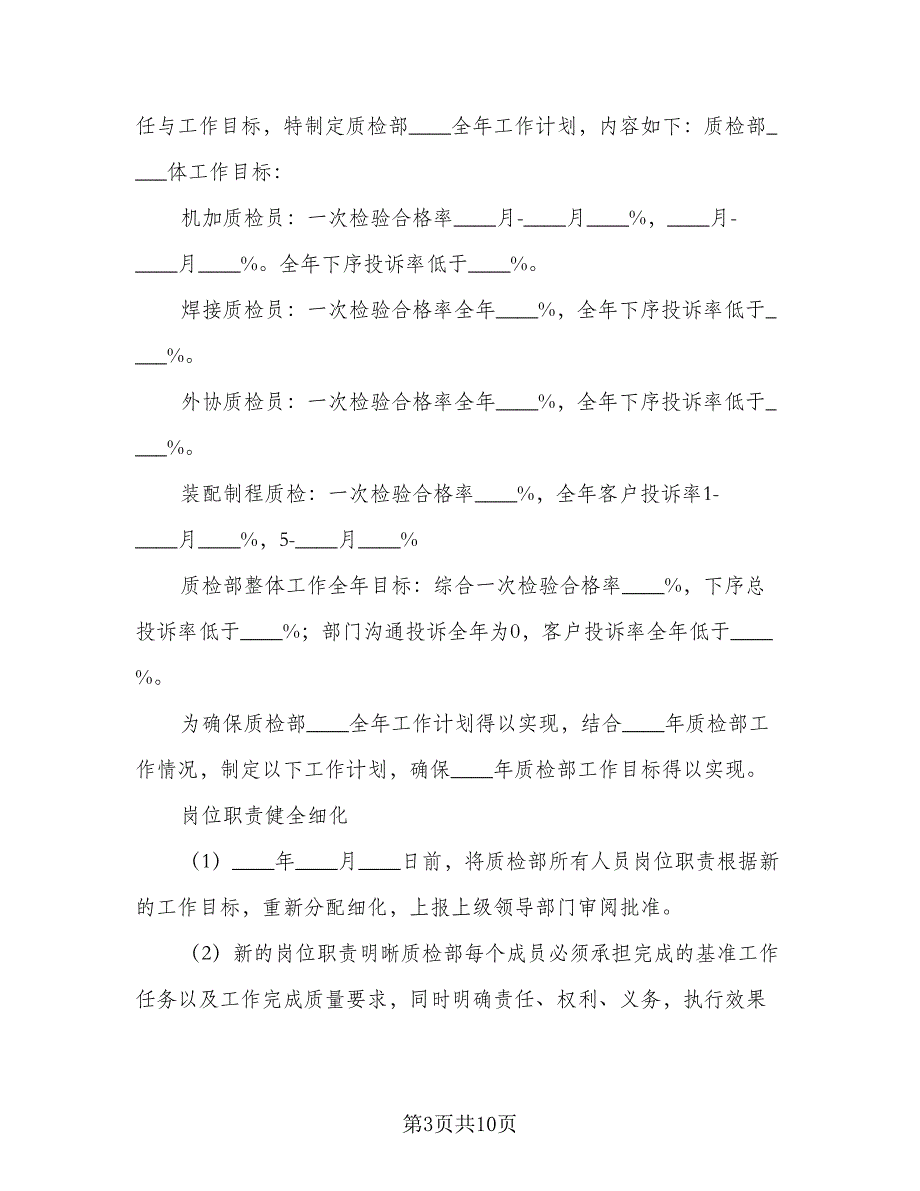 任与工作目标，特制定质检部____全年工作计划，内容如下：质检部____体工作目标：

机加质检员：一次检验合格率____月-____月____%，____月-____月____%。全年下序投诉率低于____%。

焊接质检员：一次检验合格率全年____%，全年下序投诉率低于____%。

外协质检员：一次检验合格率全年____%，全年下序投诉率低于____%。

装配制程质检：一次检验合格率____%，全年客户投诉率1-____月____%，5-____月____%

质检部整体工作全年目标：综合一次检验合格率____%，下序总投诉率低于____%；部门沟通投诉全年为0，客户投诉率全年低于____%。

为确保质检部____全年工作计划得以实现，结合____年质检部工作情况，制定以下工作计划，确保____年质检部工作目标得以实现。

岗位职责健全细化

（1）____年____月____日前，将质检部所有人员岗位职责根据新的工作目标，重新分配细化，上报上级领导部门审阅批准。

（2）新的岗位职责明晰质检部每个成员必须承担完成的基准工作任务以及工作完成质量要求，同时明确责任、权利、义务，执行效果

第3页共10页